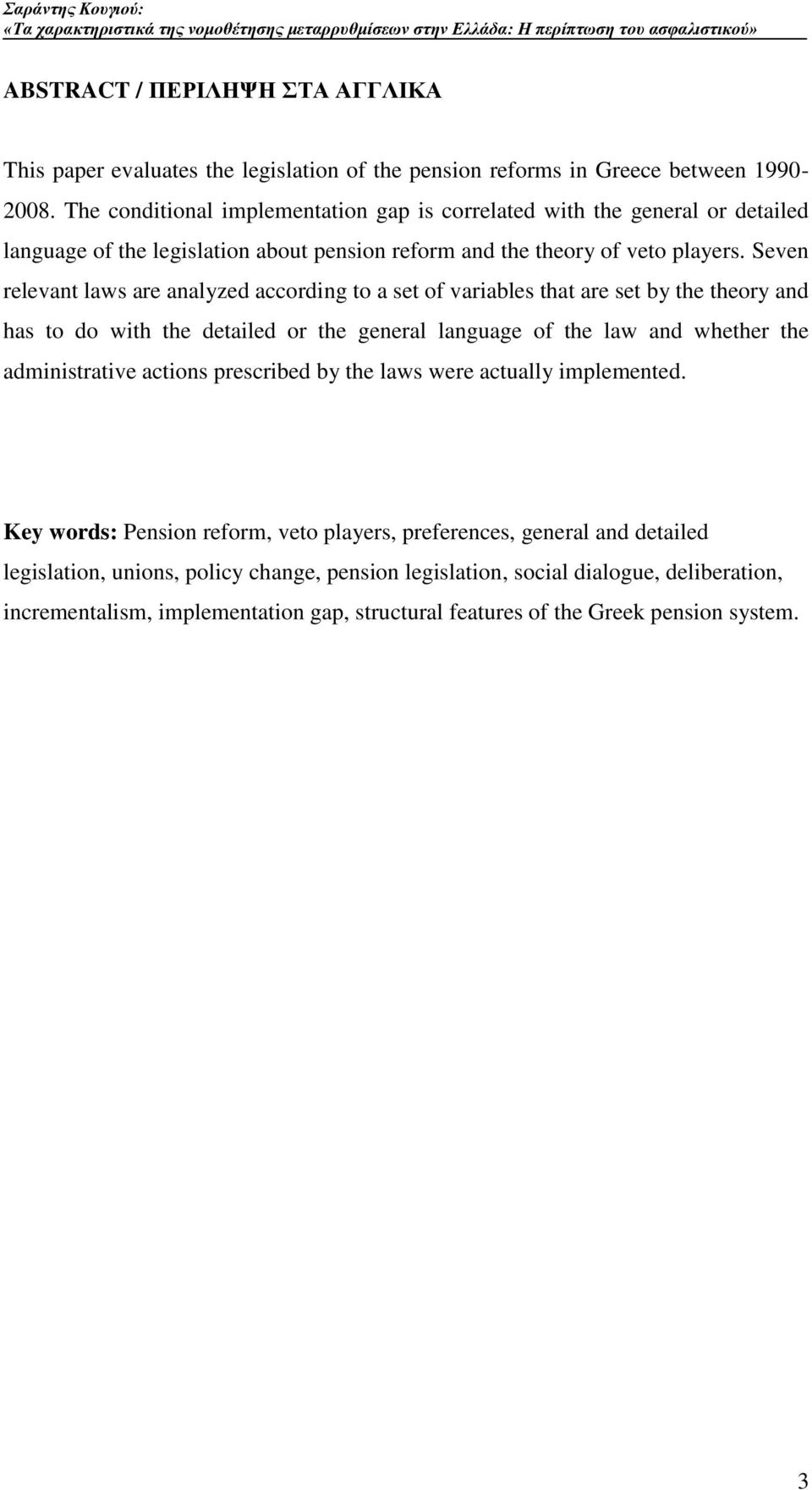 Σαράντης Κουγιού:
«Τα χαρακτηριστικά της νομοθέτησης μεταρρυθμίσεων στην Ελλάδα: Η περίπτωση του ασφαλιστικού»

ABSTRACT / ΠΕΡΙΛΗΨΗ ΣΤΑ ΑΓΓΛΙΚΑ

This paper evaluates the legislation of the pension reforms in Greece between 1990-2008. The conditional implementation gap is correlated with the general or detailed language of the legislation about pension reform and the theory of veto players. Seven relevant laws are analyzed according to a set of variables that are set by the theory and has to do with the detailed or the general language of the law and whether the administrative actions prescribed by the laws were actually implemented.

Key words: Pension reform, veto players, preferences, general and detailed legislation, unions, policy change, pension legislation, social dialogue, deliberation, incrementalism, implementation gap, structural features of the Greek pension system.

3